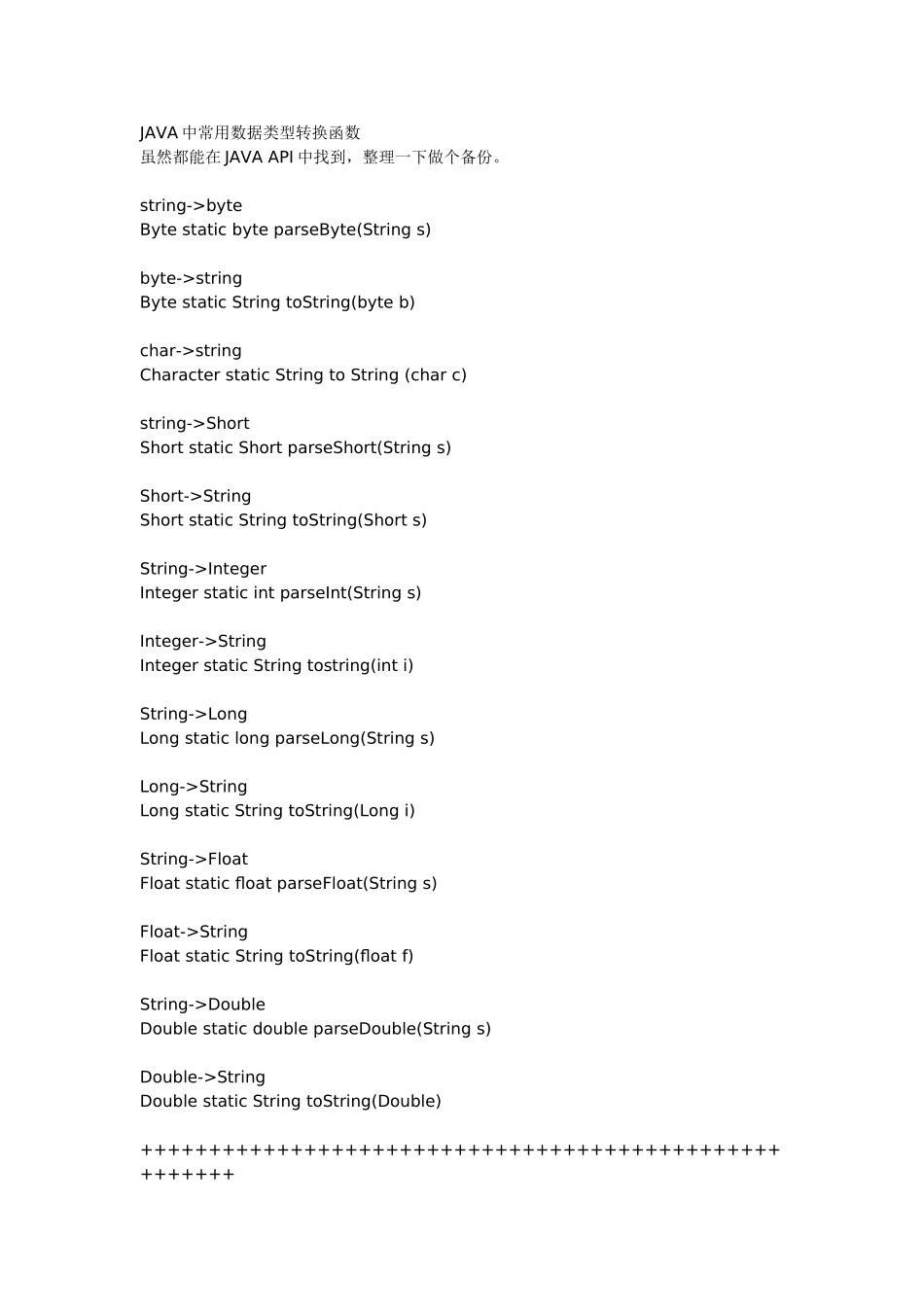 JAVA 中常用数据类型转换函数
虽然都能在 JAVA API 中找到，整理一下做个备份。

string->byte
Byte static byte parseByte(String s)

byte->string
Byte static String toString(byte b)

char->string
Character static String to String (char c)

string->Short
Short static Short parseShort(String s)

Short->String
Short static String toString(Short s)

String->Integer
Integer static int parseInt(String s)

Integer->String
Integer static String tostring(int i)

String->Long
Long static long parseLong(String s)

Long->String
Long static String toString(Long i)

String->Float
Float static float parseFloat(String s)

Float->String
Float static String toString(float f)

String->Double
Double static double parseDouble(String s)

Double->String
Double static String toString(Double)

++++++++++++++++++++++++++++++++++++++++++++++++++++++